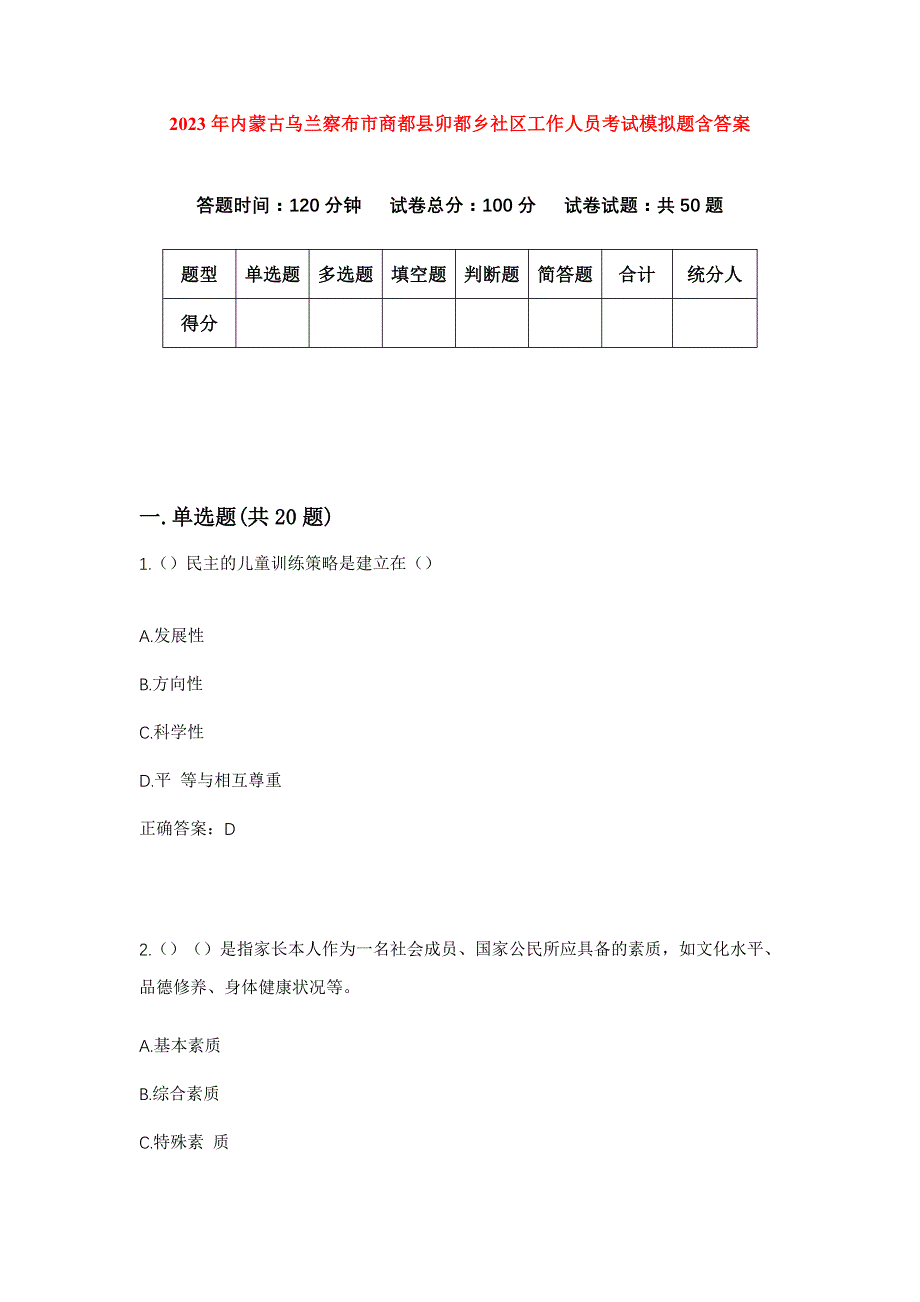 2023年内蒙古乌兰察布市商都县卯都乡社区工作人员考试模拟题含答案

答题时间：120分钟　试卷总分：100分　试卷试题：共50题

| 题型 | 单选题 | 多选题 | 填空题 | 判断题 | 简答题 | 合计 | 统分人 |
|---|---|---|---|---|---|---|---|
| 得分 | | | | | | | |

一.单选题(共20题)

1.（）民主的儿童训练策略是建立在（）

A.发展性

B.方向性

C.科学性

D.平 等与相互尊重

正确答案：D

2.（）（）是指家长本人作为一名社会成员、国家公民所应具备的素质，如文化水平、品德修养、身体健康状况等。

A.基本素质

B.综合素质

C.特殊素 质